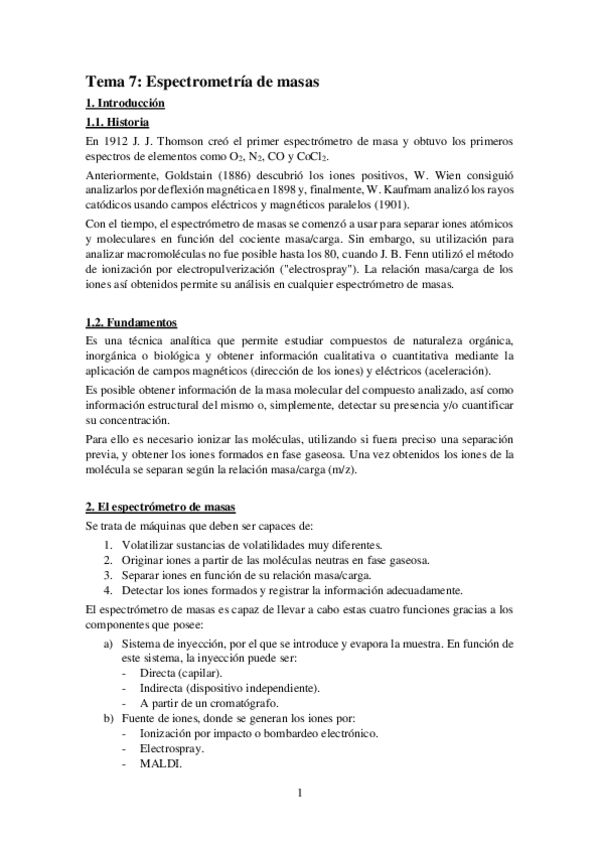 Tema 7: Espectrometría de masas

1. Introducción

1.1. Historia

En 1912 J. J. Thomson creó el primer espectrómetro de masa y obtuvo los primeros espectros de elementos como $O_2$, $N_2$, CO y $CoCl_2$.

Anteriormente, Goldstain (1886) descubrió los iones positivos, W. Wien consiguió analizarlos por deflexión magnética en 1898 y, finalmente, W. Kaufmam analizó los rayos catódicos usando campos eléctricos y magnéticos paralelos (1901).

Con el tiempo, el espectrómetro de masas se comenzó a usar para separar iones atómicos y moleculares en función del cociente masa/carga. Sin embargo, su utilización para analizar macromoléculas no fue posible hasta los 80, cuando J. B. Fenn utilizó el método de ionización por electropulverización ("electrospray"). La relación masa/carga de los iones así obtenidos permite su análisis en cualquier espectrómetro de masas.

1.2. Fundamentos

Es una técnica analítica que permite estudiar compuestos de naturaleza orgánica, inorgánica o biológica y obtener información cualitativa o cuantitativa mediante la aplicación de campos magnéticos (dirección de los iones) y eléctricos (aceleración).

Es posible obtener información de la masa molecular del compuesto analizado, así como información estructural del mismo o, simplemente, detectar su presencia y/o cuantificar su concentración.

Para ello es necesario ionizar las moléculas, utilizando si fuera preciso una separación previa, y obtener los iones formados en fase gaseosa. Una vez obtenidos los iones de la molécula se separan según la relación masa/carga (m/z).

2. El espectrómetro de masas

Se trata de máquinas que deben ser capaces de:

1. Volatilizar sustancias de volatilidades muy diferentes.
2. Originar iones a partir de las moléculas neutras en fase gaseosa.
3. Separar iones en función de su relación masa/carga.
4. Detectar los iones formados y registrar la información adecuadamente.

El espectrómetro de masas es capaz de llevar a cabo estas cuatro funciones gracias a los componentes que posee:

a) Sistema de inyección, por el que se introduce y evapora la muestra. En función de este sistema, la inyección puede ser:
- Directa (capilar).
- Indirecta (dispositivo independiente).
- A partir de un cromatógrafo.

b) Fuente de iones, donde se generan los iones por:
- Ionización por impacto o bombardeo electrónico.
- Electrospray.
- MALDI.

1